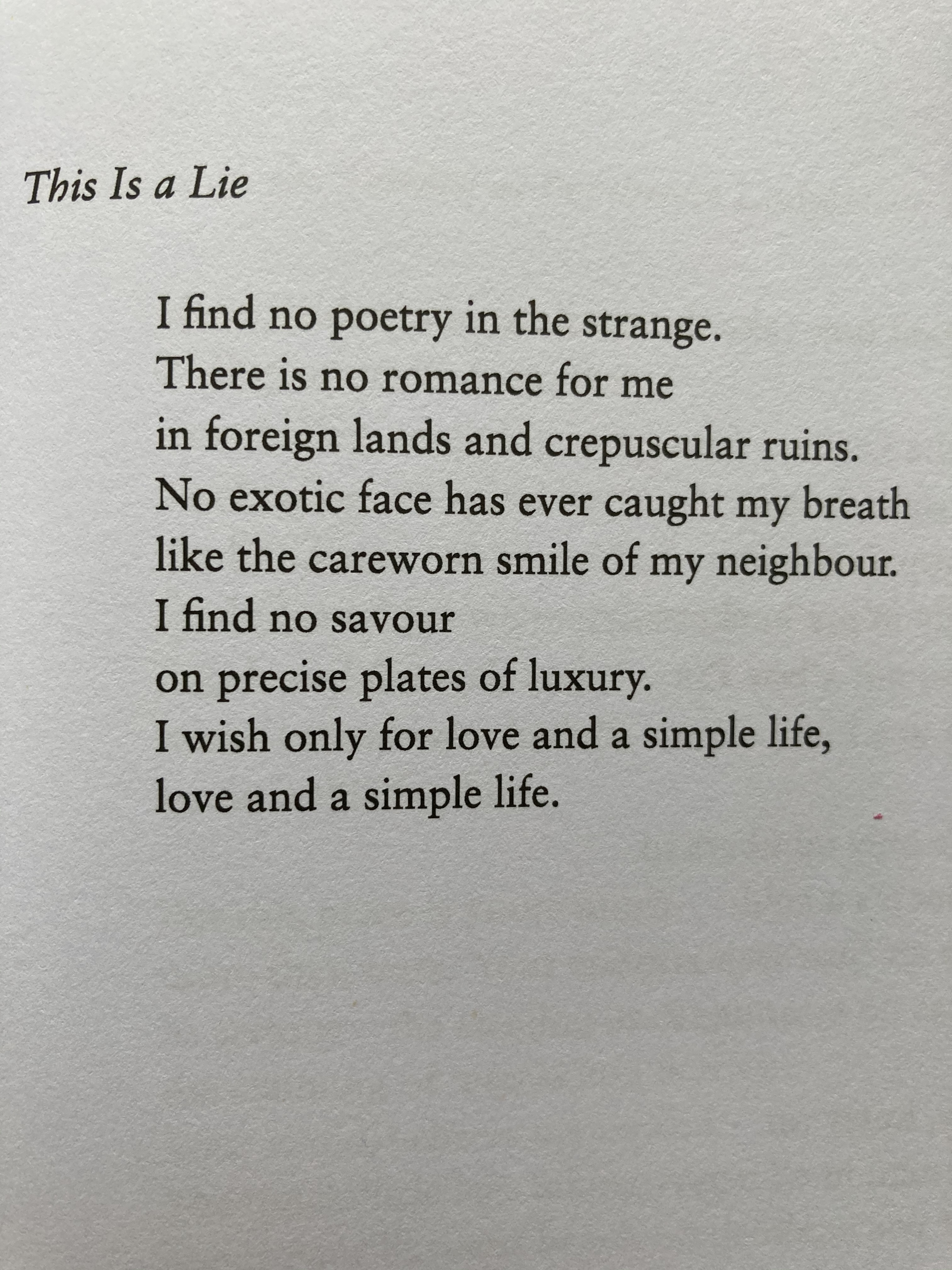 This Is a Lie

I find no poetry in the strange.
There is no romance for me
in foreign lands and crepuscular ruins.
No exotic face has ever caught my breath
like the careworn smile of my neighbour.
I find no savour
on precise plates of luxury.
I wish only for love and a simple life,
love and a simple life.